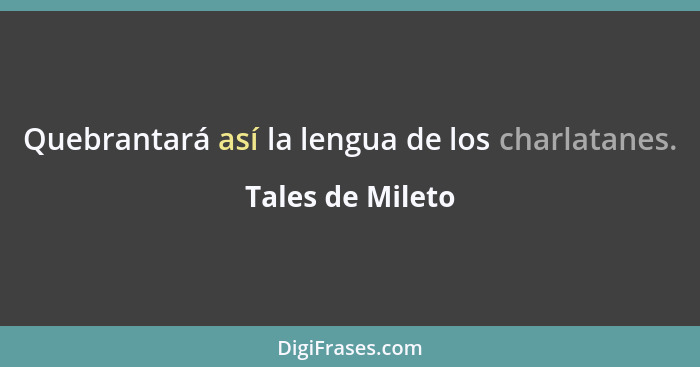 Quebrantará así la lengua de los charlatanes.

Tales de Mileto

DigiFrases.com